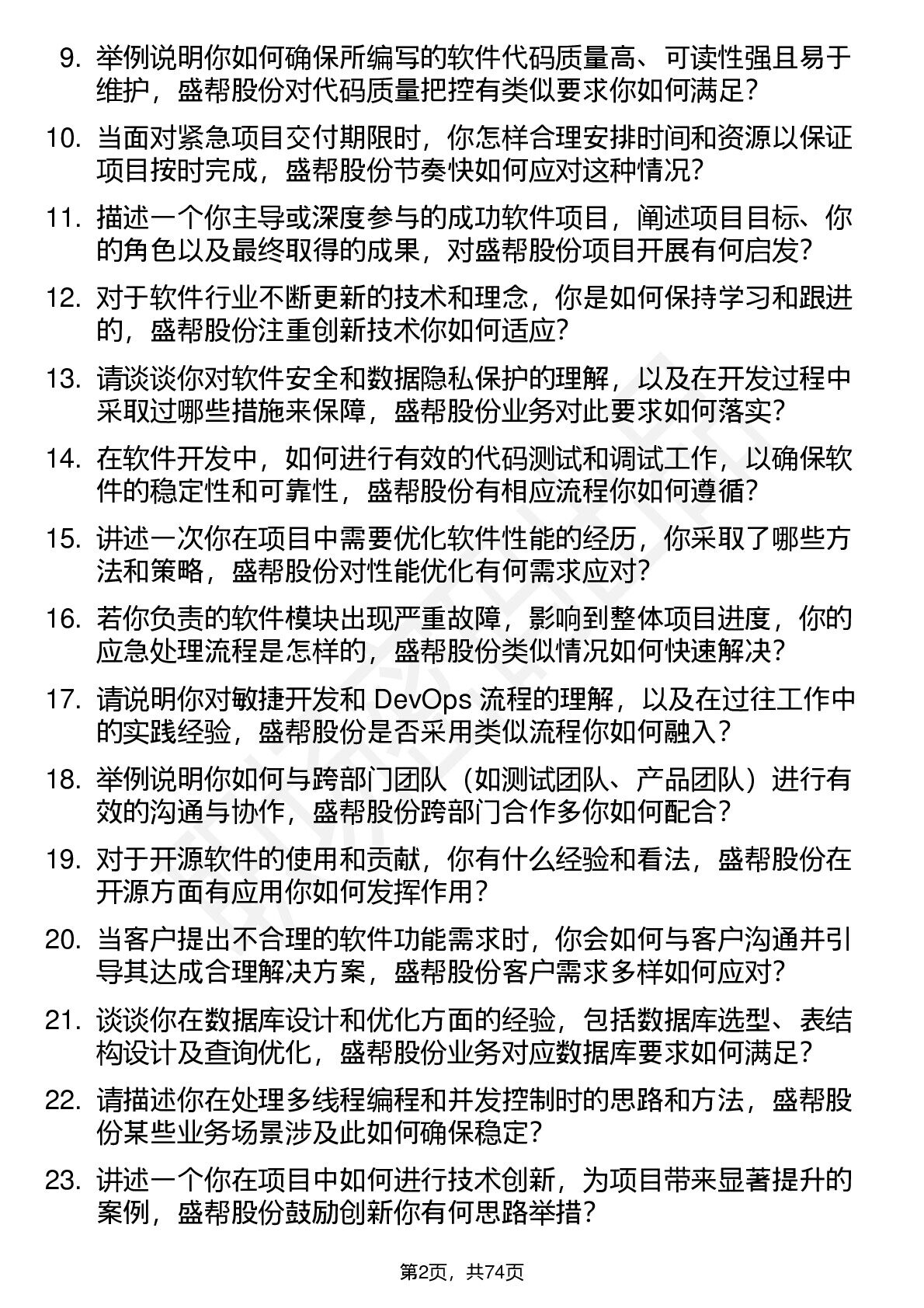 9. 举例说明你如何确保所编写的软件代码质量高、可读性强且易于维护，盛帮股份对代码质量把控有类似要求你如何满足？

10. 当面对紧急项目交付期限时，你怎样合理安排时间和资源以保证项目按时完成，盛帮股份节奏快如何应对这种情况？

11. 描述一个你主导或深度参与的成功软件项目，阐述项目目标、你的角色以及最终取得的成果，对盛帮股份项目开展有何启发？

12. 对于软件行业不断更新的技术和理念，你是如何保持学习和跟进的，盛帮股份注重创新技术你如何适应？

13. 请谈谈你对软件安全和数据隐私保护的理解，以及在开发过程中采取过哪些措施来保障，盛帮股份业务对此要求如何落实？

14. 在软件开发中，如何进行有效的代码测试和调试工作，以确保软件的稳定性和可靠性，盛帮股份有相应流程你如何遵循？

15. 讲述一次你在项目中需要优化软件性能的经历，你采取了哪些方法和策略，盛帮股份对性能优化有何需求应对？

16. 若你负责的软件模块出现严重故障，影响到整体项目进度，你的应急处理流程是怎样的，盛帮股份类似情况如何快速解决？

17. 请说明你对敏捷开发和 DevOps 流程的理解，以及在过往工作中的实践经验，盛帮股份是否采用类似流程你如何融入？

18. 举例说明你如何与跨部门团队（如测试团队、产品团队）进行有效的沟通与协作，盛帮股份跨部门合作多你如何配合？

19. 对于开源软件的使用和贡献，你有什么经验和看法，盛帮股份在开源方面有应用你如何发挥作用？

20. 当客户提出不合理的软件功能需求时，你会如何与客户沟通并引导其达成合理解决方案，盛帮股份客户需求多样如何应对？

21. 谈谈你在数据库设计和优化方面的经验，包括数据库选型、表结构设计及查询优化，盛帮股份业务对应数据库要求如何满足？

22. 请描述你在处理多线程编程和并发控制时的思路和方法，盛帮股份某些业务场景涉及此如何确保稳定？

23. 讲述一个你在项目中如何进行技术创新，为项目带来显著提升的案例，盛帮股份鼓励创新你有何思路举措？

第2页，共74页